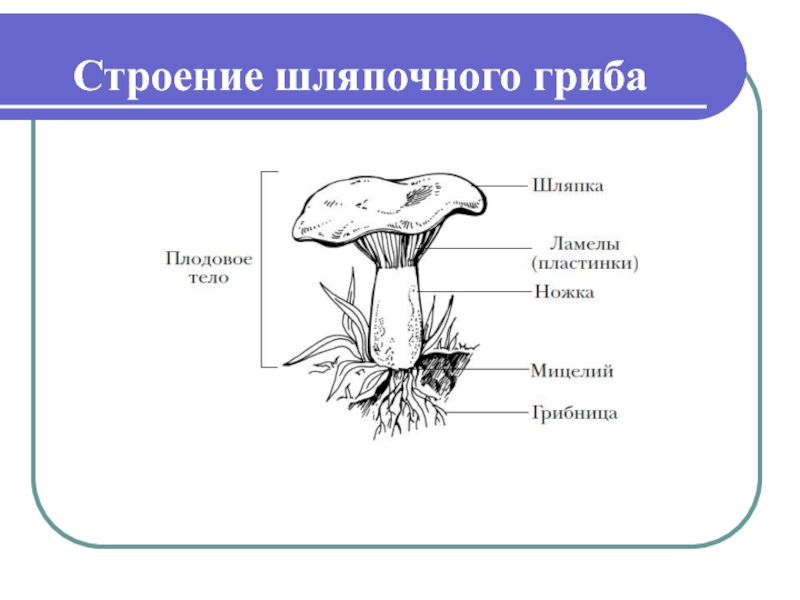 Строение шляпочного гриба

Плодовое тело

Шляпка

Ламелы (пластинки)

Ножка

Мицелий

Грибница